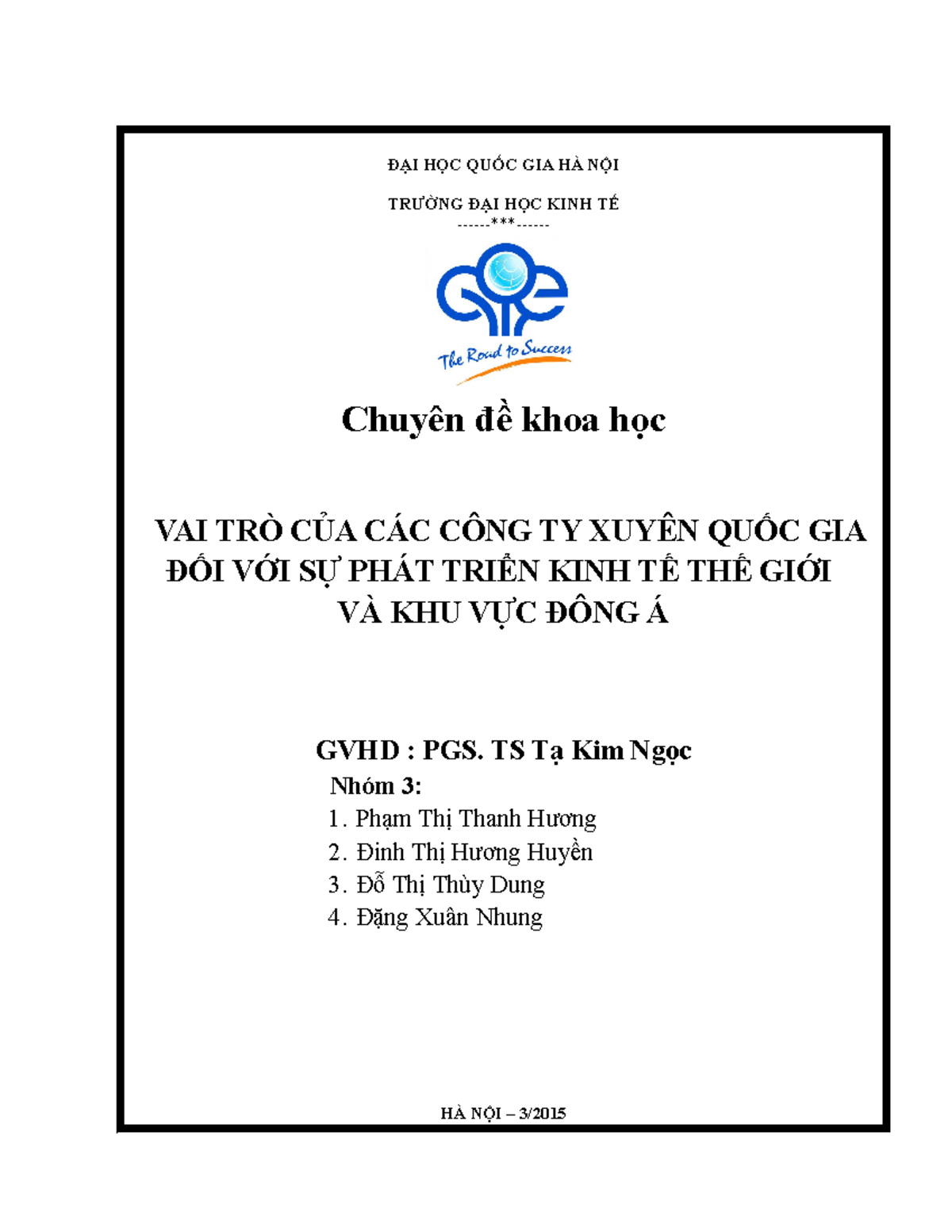 ĐẠI HỌC QUỐC GIA HÀ NỘI

TRƯỜNG ĐẠI HỌC KINH TẾ
------***------

The Road to Success

Chuyên đề khoa học

VAI TRÒ CỦA CÁC CÔNG TY XUYÊN QUỐC GIA ĐỐI VỚI SỰ PHÁT TRIỂN KINH TẾ THẾ GIỚI VÀ KHU VỰC ĐÔNG Á

GVHD : PGS. TS Tạ Kim Ngọc

Nhóm 3:

1. Phạm Thị Thanh Hương
2. Đinh Thị Hương Huyền
3. Đỗ Thị Thùy Dung
4. Đặng Xuân Nhung

HÀ NỘI – 3/2015